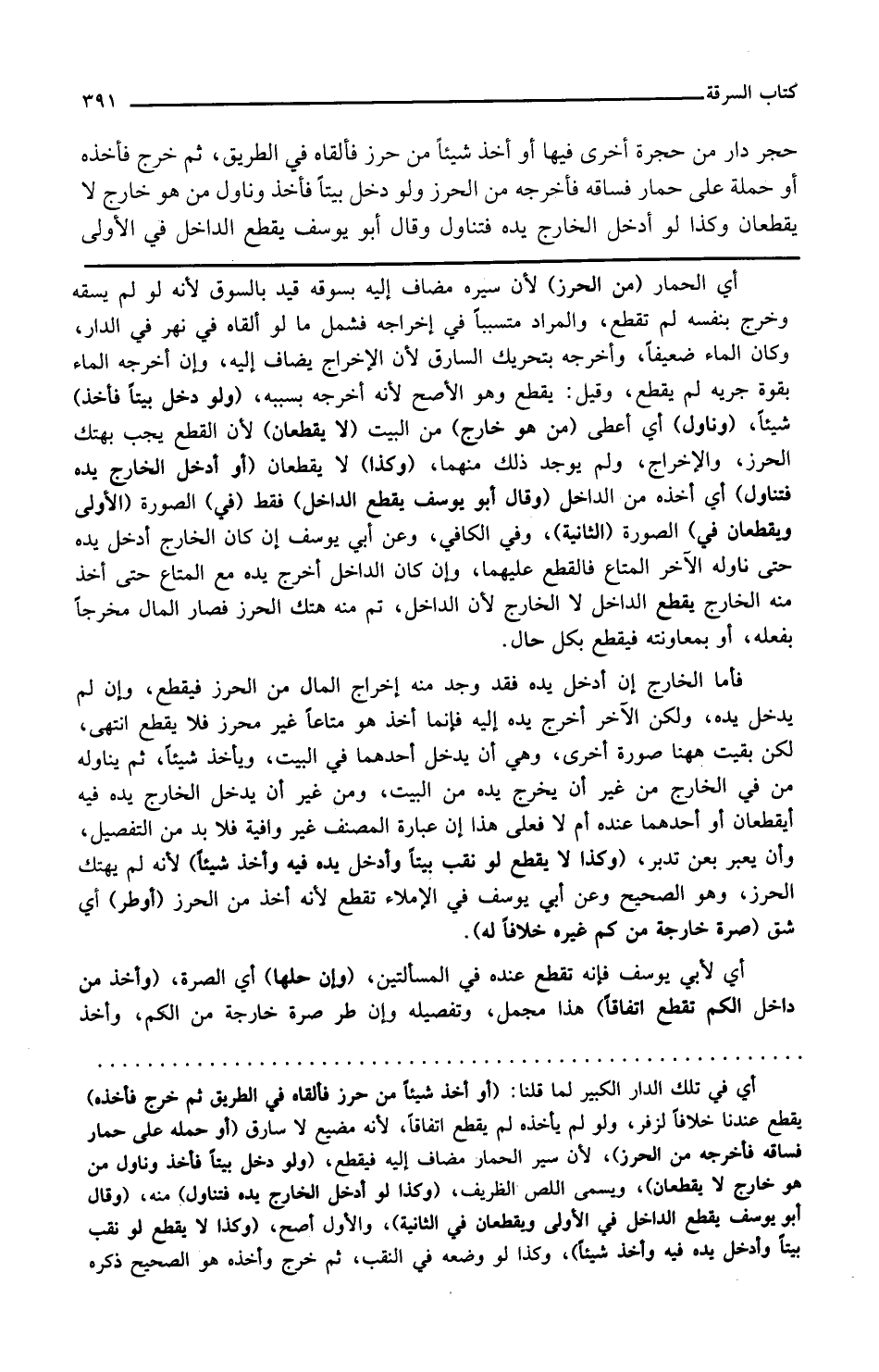 كتاب السرقة ٣٩١

حجر دار من حجرة أخرى فيها أو أخذ شيئاً من حرز فألقاه في الطريق، ثم خرج فأخذه أو حملة على حمار فساقه فأخرجه من الحرز ولو دخل بيتاً فأخذ وناول من هو خارج لا يقطعان وكذا لو أدخل الخارج يده فتناول وقال أبو يوسف يقطع الداخل في الأولى

أي الحمار (من الحرز) لأن سيره مضاف إليه بسوقه قيد بالسوق لأنه لو لم يسقه وخرج بنفسه لم تقطع، والمراد متسبباً في إخراجه فشمل ما لو ألقاه في نهر في الدار، وكان الماء ضعيفاً، وأخرجه بتحريك السارق لأن الإخراج يضاف إليه، وإن أخرجه الماء بقوة جريه لم يقطع، وقيل: يقطع وهو الأصح لأنه أخرجه بسببه، (ولو دخل بيتاً فأخذ) شيئاً، (وناول) أي أعطى (من هو خارج) من البيت (لا يقطعان) لأن القطع يجب بهتك الحرز، والإخراج، ولم يوجد ذلك منهما، (وكذا) لا يقطعان (أو أدخل الخارج يده فتناول) أي أخذه من الداخل (وقال أبو يوسف يقطع الداخل) فقط (في) الصورة (الأولى ويقطعان في) الصورة (الثانية)، وفي الكافي، وعن أبي يوسف إن كان الخارج أدخل يده حتى ناوله الآخر المتاع فالقطع عليهما، وإن كان الداخل أخرج يده مع المتاع حتى أخذ منه الخارج يقطع الداخل لا الخارج لأن الداخل، تم منه هتك الحرز فصار المال مخرجاً بفعله، أو بمعاونته فيقطع بكل حال.

فأما الخارج إن أدخل يده فقد وجد منه إخراج المال من الحرز فيقطع، وإن لم يدخل يده، ولكن الآخر أخرج يده إليه فإنما أخذ هو متاعاً غير محرز فلا يقطع انتهى، لكن بقيت ههنا صورة أخرى، وهي أن يدخل أحدهما في البيت، ويأخذ شيئاً، ثم يناوله من في الخارج من غير أن يخرج يده من البيت، ومن غير أن يدخل الخارج يده فيه أيقطعان أو أحدهما عنده أم لا فعلى هذا إن عبارة المصنف غير وافية فلا بد من التفصيل، وأن يعبر بعن تدبر، (وكذا لا يقطع لو نقب بيتاً وأدخل يده فيه وأخذ شيئاً) لأنه لم يهتك الحرز، وهو الصحيح وعن أبي يوسف في الإملاء تقطع لأنه أخذ من الحرز (أوطر) أي شق (صرة خارجة من كم غيره خلافاً له).

أي لأبي يوسف فإنه تقطع عنده في المسألتين، (وإن حلها) أي الصرة، (وأخذ من داخل الكم تقطع اتفاقاً) هذا مجمل، وتفصيله وإن طر صرة خارجة من الكم، وأخذ

أي في تلك الدار الكبير لما قلنا: (أو أخذ شيئاً من حرز فألقاه في الطريق ثم خرج فأخذه) يقطع عندنا خلافاً لزفر، ولو لم يأخذه لم يقطع اتفاقاً، لأنه مضيع لا سارق (أو حمله على حمار فساقه فأخرجه من الحرز)، لأن سير الحمار مضاف إليه فيقطع، (ولو دخل بيتاً فأخذ وناول من هو خارج لا يقطعان)، ويسمى اللص الظريف، (وكذا لو أدخل الخارج يده فتناول) منه، (وقال أبو يوسف يقطع الداخل في الأولى ويقطعان في الثانية)، والأول أصح، (وكذا لا يقطع لو نقب بيتاً وأدخل يده فيه وأخذ شيئاً)، وكذا لو وضعه في النقب، ثم خرج وأخذه هو الصحيح ذكره